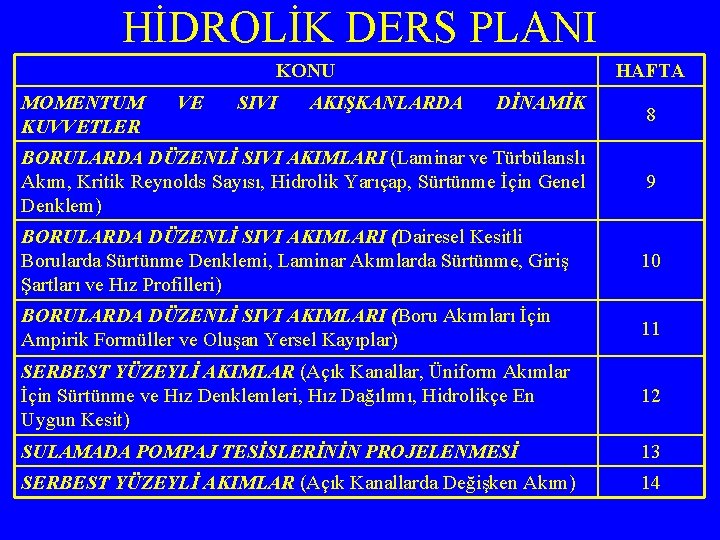 HİDROLİK DERS PLANI

| KONU | HAFTA |
|---|---|
| MOMENTUM VE SIVI AKIŞKANLARDA DİNAMİK KUVVETLER | 8 |
| BORULARDA DÜZENLİ SIVI AKIMLARI (Laminar ve Türbülanslı Akım, Kritik Reynolds Sayısı, Hidrolik Yarıçap, Sürtünme İçin Genel Denklem) | 9 |
| BORULARDA DÜZENLİ SIVI AKIMLARI (Dairesel Kesitli Borularda Sürtünme Denklemi, Laminar Akımlarda Sürtünme, Giriş Şartları ve Hız Profilleri) | 10 |
| BORULARDA DÜZENLİ SIVI AKIMLARI (Boru Akımları İçin Ampirik Formüller ve Oluşan Yersel Kayıplar) | 11 |
| SERBEST YÜZEYLİ AKIMLAR (Açık Kanallar, Üniform Akımlar İçin Sürtünme ve Hız Denklemleri, Hız Dağılımı, Hidrolikçe En Uygun Kesit) | 12 |
| SULAMADA POMPAJ TESİSLERİNİN PROJELENMESİ | 13 |
| SERBEST YÜZEYLİ AKIMLAR (Açık Kanallarda Değişken Akım) | 14 |